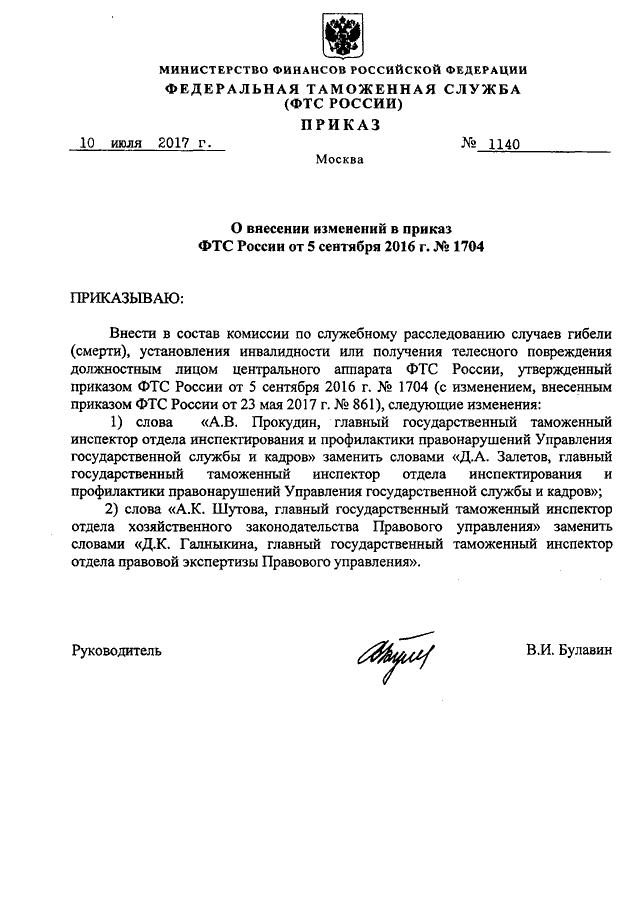 МИНИСТЕРСТВО ФИНАНСОВ РОССИЙСКОЙ ФЕДЕРАЦИИ
ФЕДЕРАЛЬНАЯ ТАМОЖЕННАЯ СЛУЖБА
(ФТС РОССИИ)

ПРИКАЗ

10 июля 2017 г.

№ 1140

Москва

О внесении изменений в приказ
ФТС России от 5 сентября 2016 г. № 1704

ПРИКАЗЫВАЮ:

Внести в состав комиссии по служебному расследованию случаев гибели (смерти), установления инвалидности или получения телесного повреждения должностным лицом центрального аппарата ФТС России, утвержденный приказом ФТС России от 5 сентября 2016 г. № 1704 (с изменением, внесенным приказом ФТС России от 23 мая 2017 г. № 861), следующие изменения:

1) слова «А.В. Прокудин, главный государственный таможенный инспектор отдела инспектирования и профилактики правонарушений Управления государственной службы и кадров» заменить словами «Д.А. Залетов, главный государственный таможенный инспектор отдела инспектирования и профилактики правонарушений Управления государственной службы и кадров»;

2) слова «А.К. Шутова, главный государственный таможенный инспектор отдела хозяйственного законодательства Правового управления» заменить словами «Д.К. Галныкина, главный государственный таможенный инспектор отдела правовой экспертизы Правового управления».

Руководитель

В.И. Булавин